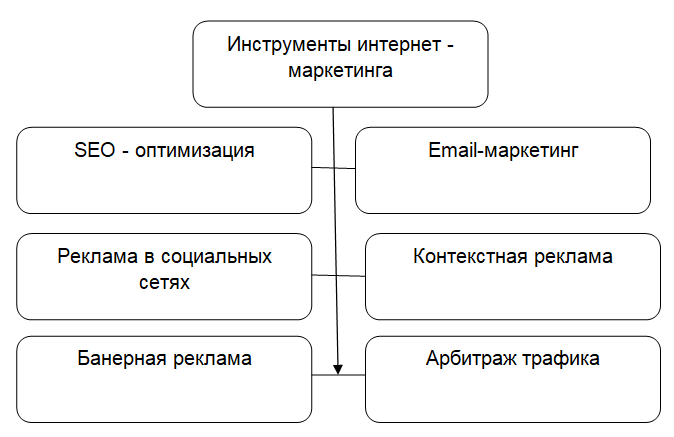 Инструменты интернет - маркетинга

SEO - оптимизация

Email-маркетинг

Реклама в социальных сетях

Контекстная реклама

Банерная реклама

Арбитраж трафика